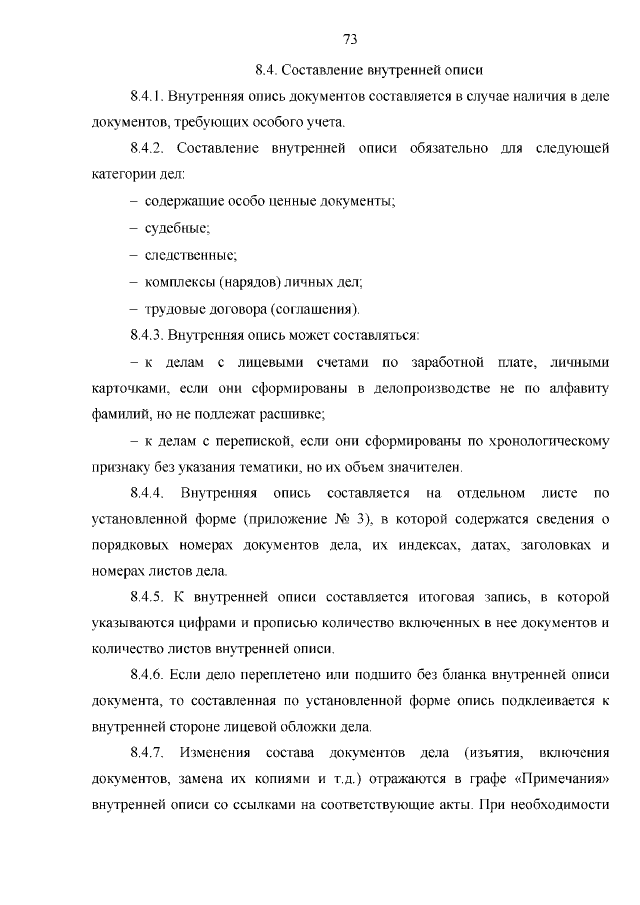 73

8.4. Составление внутренней описи

8.4.1. Внутренняя опись документов составляется в случае наличия в деле документов, требующих особого учета.

8.4.2. Составление внутренней описи обязательно для следующей категории дел:

– содержащие особо ценные документы;

– судебные;

– следственные;

– комплексы (нарядов) личных дел;

– трудовые договора (соглашения).

8.4.3. Внутренняя опись может составляться:

– к делам с лицевыми счетами по заработной плате, личными карточками, если они сформированы в делопроизводстве не по алфавиту фамилий, но не подлежат расшивке;

– к делам с перепиской, если они сформированы по хронологическому признаку без указания тематики, но их объем значителен.

8.4.4. Внутренняя опись составляется на отдельном листе по установленной форме (приложение № 3), в которой содержатся сведения о порядковых номерах документов дела, их индексах, датах, заголовках и номерах листов дела.

8.4.5. К внутренней описи составляется итоговая запись, в которой указываются цифрами и прописью количество включенных в нее документов и количество листов внутренней описи.

8.4.6. Если дело переплетено или подшито без бланка внутренней описи документа, то составленная по установленной форме опись подклеивается к внутренней стороне лицевой обложки дела.

8.4.7. Изменения состава документов дела (изъятия, включения документов, замена их копиями и т.д.) отражаются в графе «Примечания» внутренней описи со ссылками на соответствующие акты. При необходимости